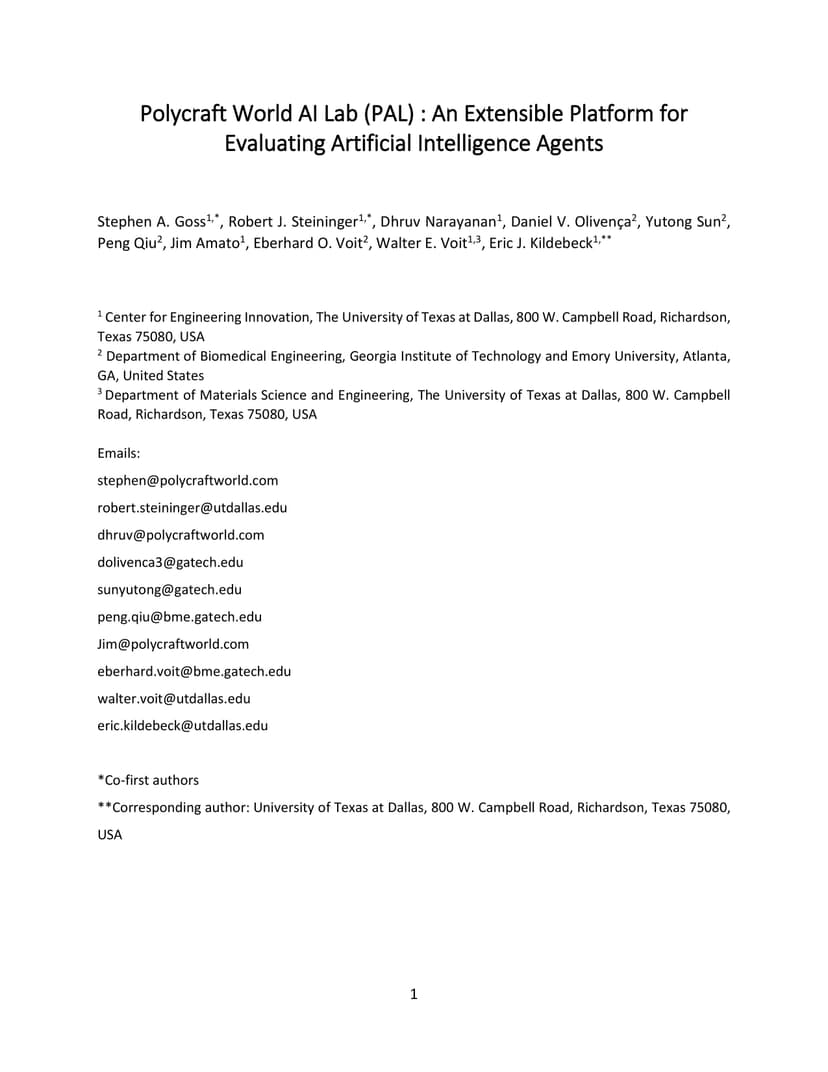 Polycraft World AI Lab (PAL) : An Extensible Platform for Evaluating Artificial Intelligence Agents

Stephen A. Goss$^{1,*}$, Robert J. Steininger$^{1,*}$, Dhruv Narayanan$^{1}$, Daniel V. Olivença$^{2}$, Yutong Sun$^{2}$, Peng Qiu$^{2}$, Jim Amato$^{1}$, Eberhard O. Voit$^{2}$, Walter E. Voit$^{1,3}$, Eric J. Kildebeck$^{1,**}$

$^{1}$ Center for Engineering Innovation, The University of Texas at Dallas, 800 W. Campbell Road, Richardson, Texas 75080, USA
$^{2}$ Department of Biomedical Engineering, Georgia Institute of Technology and Emory University, Atlanta, GA, United States
$^{3}$ Department of Materials Science and Engineering, The University of Texas at Dallas, 800 W. Campbell Road, Richardson, Texas 75080, USA

Emails:
stephen@polycraftworld.com
robert.steininger@utdallas.edu
dhruv@polycraftworld.com
dolivenca3@gatech.edu
sunyutong@gatech.edu
peng.qiu@bme.gatech.edu
Jim@polycraftworld.com
eberhard.voit@bme.gatech.edu
walter.voit@utdallas.edu
eric.kildebeck@utdallas.edu

*Co-first authors
**Corresponding author: University of Texas at Dallas, 800 W. Campbell Road, Richardson, Texas 75080, USA

1